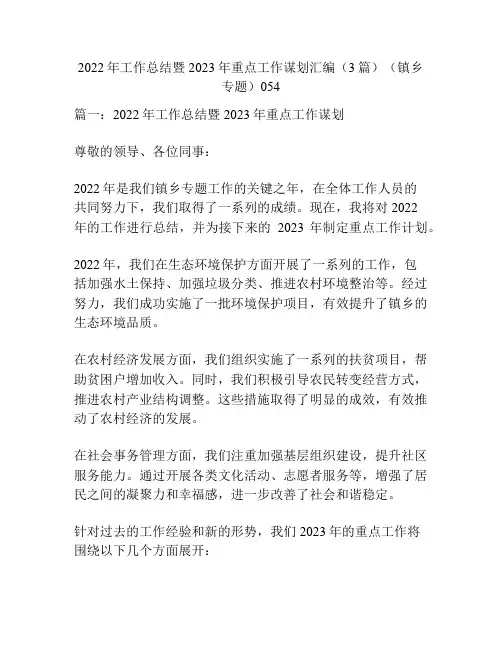 2022 年工作总结暨 2023 年重点工作谋划汇编（3 篇）（镇乡专题）054

篇一：2022 年工作总结暨 2023 年重点工作谋划

尊敬的领导、各位同事：

2022 年是我们镇乡专题工作的关键之年，在全体工作人员的共同努力下，我们取得了一系列的成绩。现在，我将对 2022 年的工作进行总结，并为接下来的 2023 年制定重点工作计划。

2022 年，我们在生态环境保护方面开展了一系列的工作，包括加强水土保持、加强垃圾分类、推进农村环境整治等。经过努力，我们成功实施了一批环境保护项目，有效提升了镇乡的生态环境品质。

在农村经济发展方面，我们组织实施了一系列的扶贫项目，帮助贫困户增加收入。同时，我们积极引导农民转变经营方式，推进农村产业结构调整。这些措施取得了明显的成效，有效推动了农村经济的发展。

在社会事务管理方面，我们注重加强基层组织建设，提升社区服务能力。通过开展各类文化活动、志愿者服务等，增强了居民之间的凝聚力和幸福感，进一步改善了社会和谐稳定。

针对过去的工作经验和新的形势，我们 2023 年的重点工作将围绕以下几个方面展开：